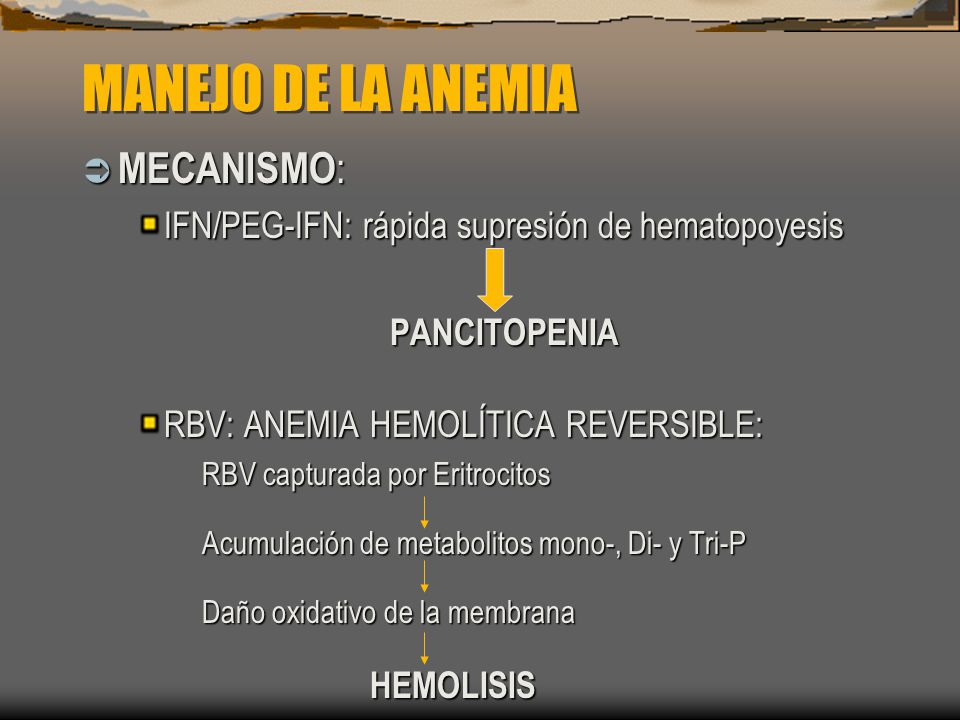 MANEJO DE LA ANEMIA

MECANISMO:

IFN/PEG-IFN: rápida supresión de hematopoyesis

PANCITOPENIA

RBV: ANEMIA HEMOLÍTICA REVERSIBLE:

RBV capturada por Eritrocitos

Acumulación de metabolitos mono-, Di- y Tri-P

Daño oxidativo de la membrana

HEMOLISIS